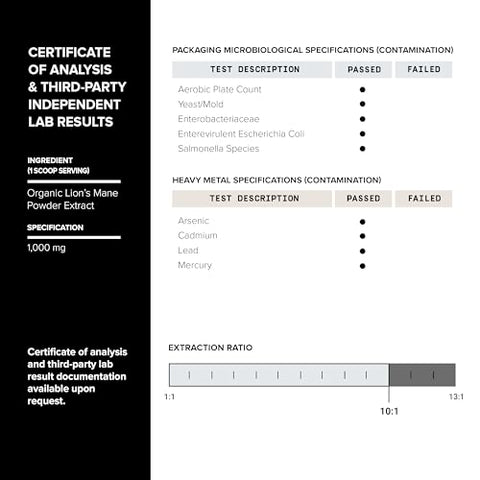 CERTIFICATE OF ANALYSIS & THIRD-PARTY INDEPENDENT LAB RESULTS

INGREDIENT (1 SCOOP SERVING)

Organic Lion's Mane Powder Extract

SPECIFICATION

1,000 mg

Certificate of analysis and third-party lab result documentation available upon request.

PACKAGING MICROBIOLOGICAL SPECIFICATIONS (CONTAMINATION)

| TEST DESCRIPTION | PASSED | FAILED |
|---|---|---|
| Aerobic Plate Count | ● | |
| Yeast/Mold | ● | |
| Enterobacteriaceae | ● | |
| Enterevirulent Escherichia Coli | ● | |
| Salmonella Species | ● | |

HEAVY METAL SPECIFICATIONS (CONTAMINATION)

| TEST DESCRIPTION | PASSED | FAILED |
|---|---|---|
| Arsenic | ● | |
| Cadmium | ● | |
| Lead | ● | |
| Mercury | ● | |

EXTRACTION RATIO

1:1

10:1

13:1